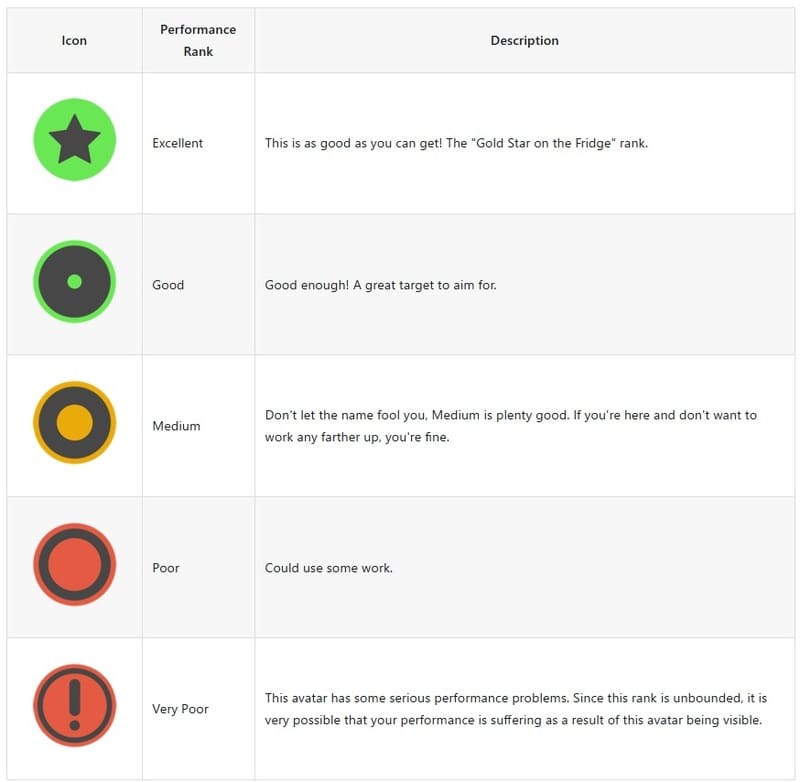 | Icon | Performance Rank | Description |
|---|---|---|
| | Excellent | This is as good as you can get! The "Gold Star on the Fridge" rank. |
| | Good | Good enough! A great target to aim for. |
| | Medium | Don't let the name fool you, Medium is plenty good. If you're here and don't want to work any farther up, you're fine. |
| | Poor | Could use some work. |
| | Very Poor | This avatar has some serious performance problems. Since this rank is unbounded, it is very possible that your performance is suffering as a result of this avatar being visible. |